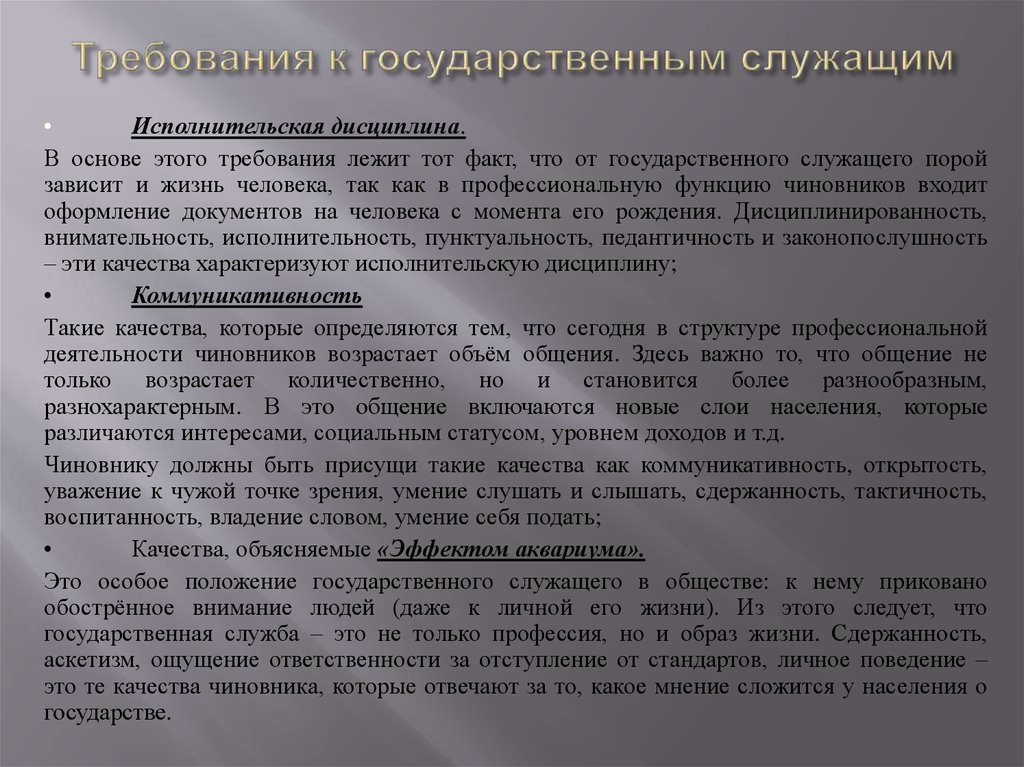 Требования к государственным служащим

• Исполнительская дисциплина.

В основе этого требования лежит тот факт, что от государственного служащего порой зависит и жизнь человека, так как в профессиональную функцию чиновников входит оформление документов на человека с момента его рождения. Дисциплинированность, внимательность, исполнительность, пунктуальность, педантичность и законопослушность – эти качества характеризуют исполнительскую дисциплину;

• Коммуникативность

Такие качества, которые определяются тем, что сегодня в структуре профессиональной деятельности чиновников возрастает объём общения. Здесь важно то, что общение не только возрастает количественно, но и становится более разнообразным, разнохарактерным. В это общение включаются новые слои населения, которые различаются интересами, социальным статусом, уровнем доходов и т.д.

Чиновнику должны быть присущи такие качества как коммуникативность, открытость, уважение к чужой точке зрения, умение слушать и слышать, сдержанность, тактичность, воспитанность, владение словом, умение себя подать;

• Качества, объясняемые «Эффектом аквариума».

Это особое положение государственного служащего в обществе: к нему приковано обострённое внимание людей (даже к личной его жизни). Из этого следует, что государственная служба – это не только профессия, но и образ жизни. Сдержанность, аскетизм, ощущение ответственности за отступление от стандартов, личное поведение – это те качества чиновника, которые отвечают за то, какое мнение сложится у населения о государстве.